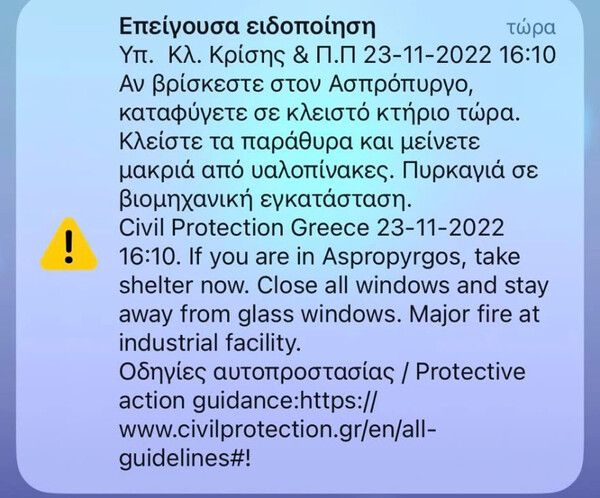 Επείγουσα ειδοποίηση τώρα
Υπ. Κλ. Κρίσης & Π.Π 23-11-2022 16:10 Αν βρίσκεστε στον Ασπρόπυργο, καταφύγετε σε κλειστό κτήριο τώρα. Κλείστε τα παράθυρα και μείνετε μακριά από υαλοπίνακες. Πυρκαγιά σε βιομηχανική εγκατάσταση.
Civil Protection Greece 23-11-2022 16:10. If you are in Aspropyrgos, take shelter now. Close all windows and stay away from glass windows. Major fire at industrial facility.
Οδηγίες αυτοπροστασίας / Protective action guidance:https://www.civilprotection.gr/en/all-guidelines#!